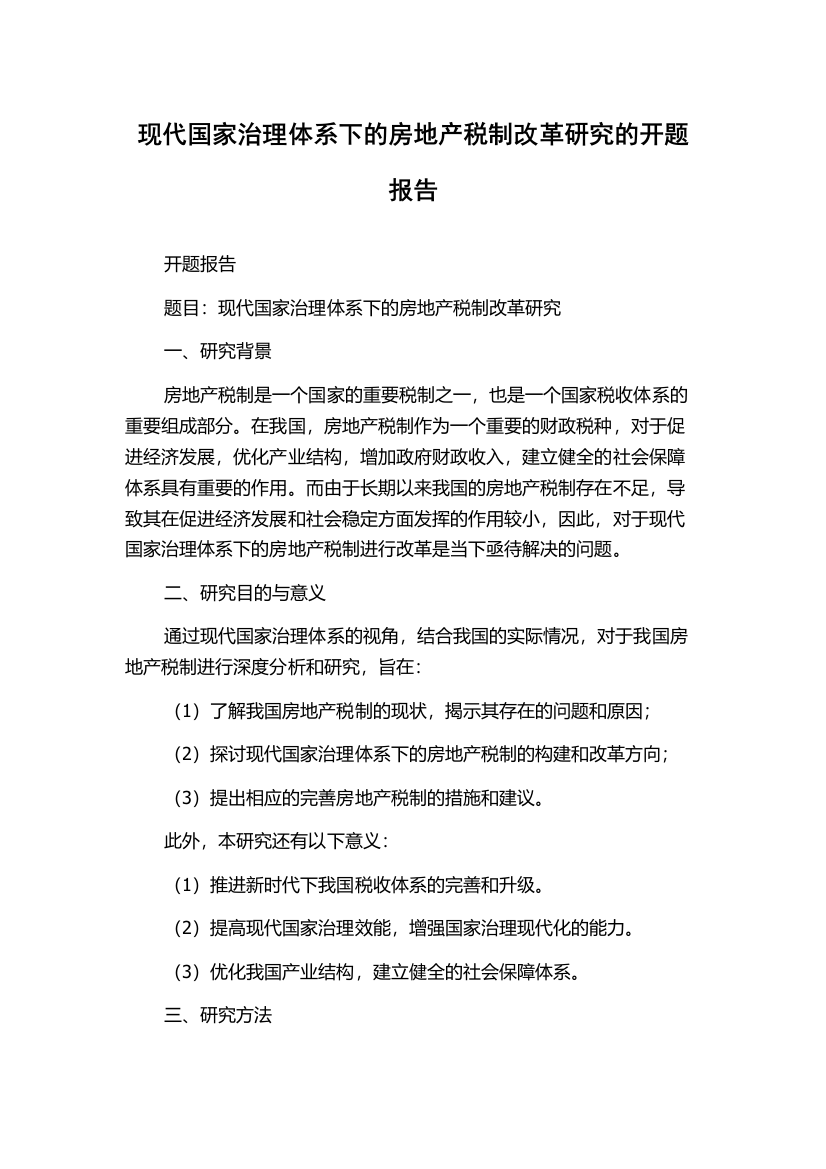 现代国家治理体系下的房地产税制改革研究的开题报告

开题报告

题目：现代国家治理体系下的房地产税制改革研究

一、研究背景

房地产税制是一个国家的重要税制之一，也是一个国家税收体系的重要组成部分。在我国，房地产税制作为一个重要的财政税种，对于促进经济发展，优化产业结构，增加政府财政收入，建立健全的社会保障体系具有重要的作用。而由于长期以来我国的房地产税制存在不足，导致其在促进经济发展和社会稳定方面发挥的作用较小，因此，对于现代国家治理体系下的房地产税制进行改革是当下亟待解决的问题。

二、研究目的与意义

通过现代国家治理体系的视角，结合我国的实际情况，对于我国房地产税制进行深度分析和研究，旨在：

（1）了解我国房地产税制的现状，揭示其存在的问题和原因；

（2）探讨现代国家治理体系下的房地产税制的构建和改革方向；

（3）提出相应的完善房地产税制的措施和建议。

此外，本研究还有以下意义：

（1）推进新时代下我国税收体系的完善和升级。

（2）提高现代国家治理效能，增强国家治理现代化的能力。

（3）优化我国产业结构，建立健全的社会保障体系。

三、研究方法